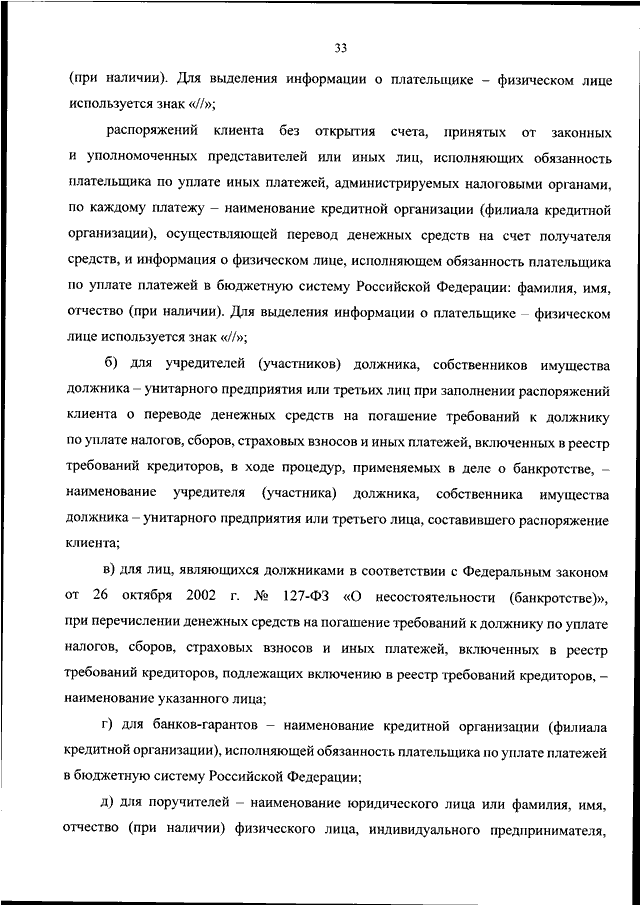 33

(при наличии). Для выделения информации о плательщике – физическом лице используется знак «//»;

распоряжений клиента без открытия счета, принятых от законных и уполномоченных представителей или иных лиц, исполняющих обязанность плательщика по уплате иных платежей, администрируемых налоговыми органами, по каждому платежу – наименование кредитной организации (филиала кредитной организации), осуществляющей перевод денежных средств на счет получателя средств, и информация о физическом лице, исполняющем обязанность плательщика по уплате платежей в бюджетную систему Российской Федерации: фамилия, имя, отчество (при наличии). Для выделения информации о плательщике – физическом лице используется знак «//»;

б) для учредителей (участников) должника, собственников имущества должника – унитарного предприятия или третьих лиц при заполнении распоряжений клиента о переводе денежных средств на погашение требований к должнику по уплате налогов, сборов, страховых взносов и иных платежей, включенных в реестр требований кредиторов, в ходе процедур, применяемых в деле о банкротстве, – наименование учредителя (участника) должника, собственника имущества должника – унитарного предприятия или третьего лица, составившего распоряжение клиента;

в) для лиц, являющихся должниками в соответствии с Федеральным законом от 26 октября 2002 г. № 127-ФЗ «О несостоятельности (банкротстве)», при перечислении денежных средств на погашение требований к должнику по уплате налогов, сборов, страховых взносов и иных платежей, включенных в реестр требований кредиторов, подлежащих включению в реестр требований кредиторов, – наименование указанного лица;

г) для банков-гарантов – наименование кредитной организации (филиала кредитной организации), исполняющей обязанность плательщика по уплате платежей в бюджетную систему Российской Федерации;

д) для поручителей – наименование юридического лица или фамилия, имя, отчество (при наличии) физического лица, индивидуального предпринимателя,